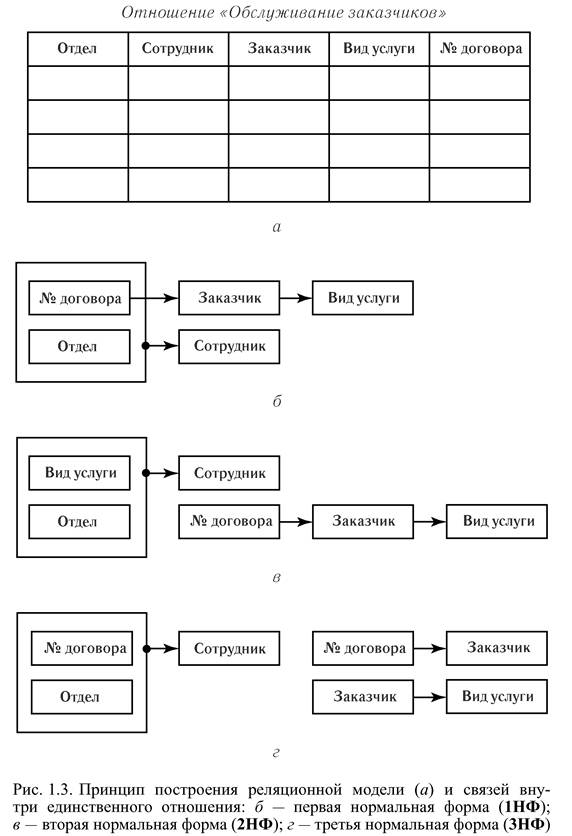 Отношение «Обслуживание заказчиков»

| Отдел | Сотрудник | Заказчик | Вид услуги | № договора |
|---|---|---|---|---|
| | | | | |
| | | | | |
| | | | | |
| | | | | |

а

№ договора
Отдел
Заказчик
Вид услуги
Сотрудник

б

Вид услуги
Отдел
Сотрудник
№ договора
Заказчик
Вид услуги

в

№ договора
Отдел
Сотрудник
№ договора
Заказчик
Заказчик
Вид услуги

г

Рис. 1.3. Принцип построения реляционной модели (а) и связей внутри единственного отношения: б — первая нормальная форма (1НФ); в — вторая нормальная форма (2НФ); г — третья нормальная форма (3НФ)